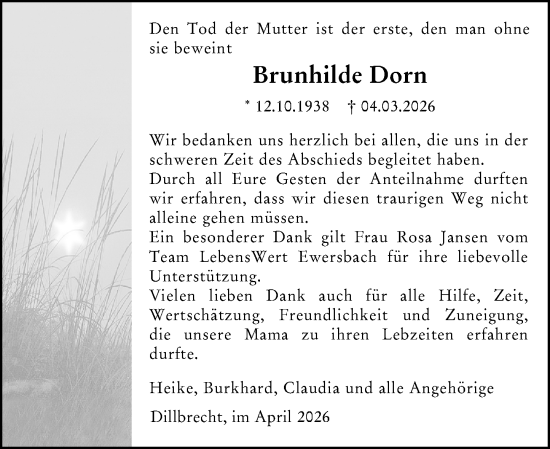 Den Tod der Mutter ist der erste, den man ohne sie beweint

Brunhilde Dorn

* 12.10.1938 † 04.03.2026

Wir bedanken uns herzlich bei allen, die uns in der schweren Zeit des Abschieds begleitet haben.
Durch all Eure Gesten der Anteilnahme durften wir erfahren, dass wir diesen traurigen Weg nicht alleine gehen müssen.
Ein besonderer Dank gilt Frau Rosa Jansen vom Team LebensWert Ewersbach für ihre liebevolle Unterstützung.
Vielen lieben Dank auch für alle Hilfe, Zeit, Wertschätzung, Freundlichkeit und Zuneigung, die unsere Mama zu ihren Lebzeiten erfahren durfte.

Heike, Burkhard, Claudia und alle Angehörige

Dillbrecht, im April 2026